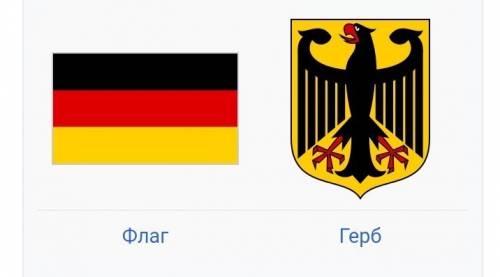 Флаг

Герб